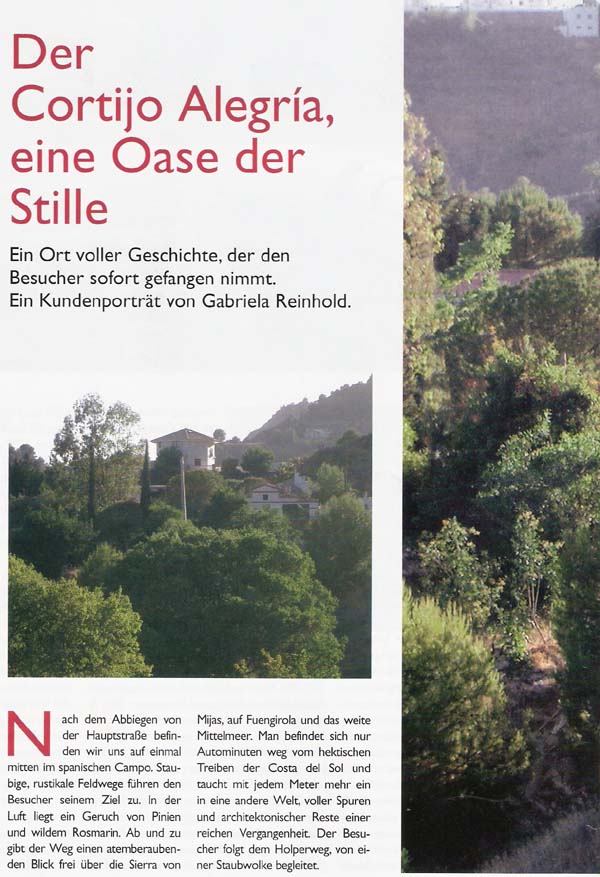 Der Cortijo Alegría, eine Oase der Stille

Ein Ort voller Geschichte, der den Besucher sofort gefangen nimmt. Ein Kundenporträt von Gabriela Reinhold.

Nach dem Abbiegen von der Hauptstraße befinden wir uns auf einmal mitten im spanischen Campo. Staubige, rustikale Feldwege führen den Besucher seinem Ziel zu. In der Luft liegt ein Geruch von Pinien und wildem Rosmarin. Ab und zu gibt der Weg einen atemberaubenden Blick frei über die Sierra von Mijas, auf Fuengirola und das weite Mittelmeer. Man befindet sich nur Autominuten weg vom hektischen Treiben der Costa del Sol und taucht mit jedem Meter mehr ein in eine andere Welt, voller Spuren und architektonischer Reste einer reichen Vergangenheit. Der Besucher folgt dem Holperweg, von einer Staubwolke begleitet.